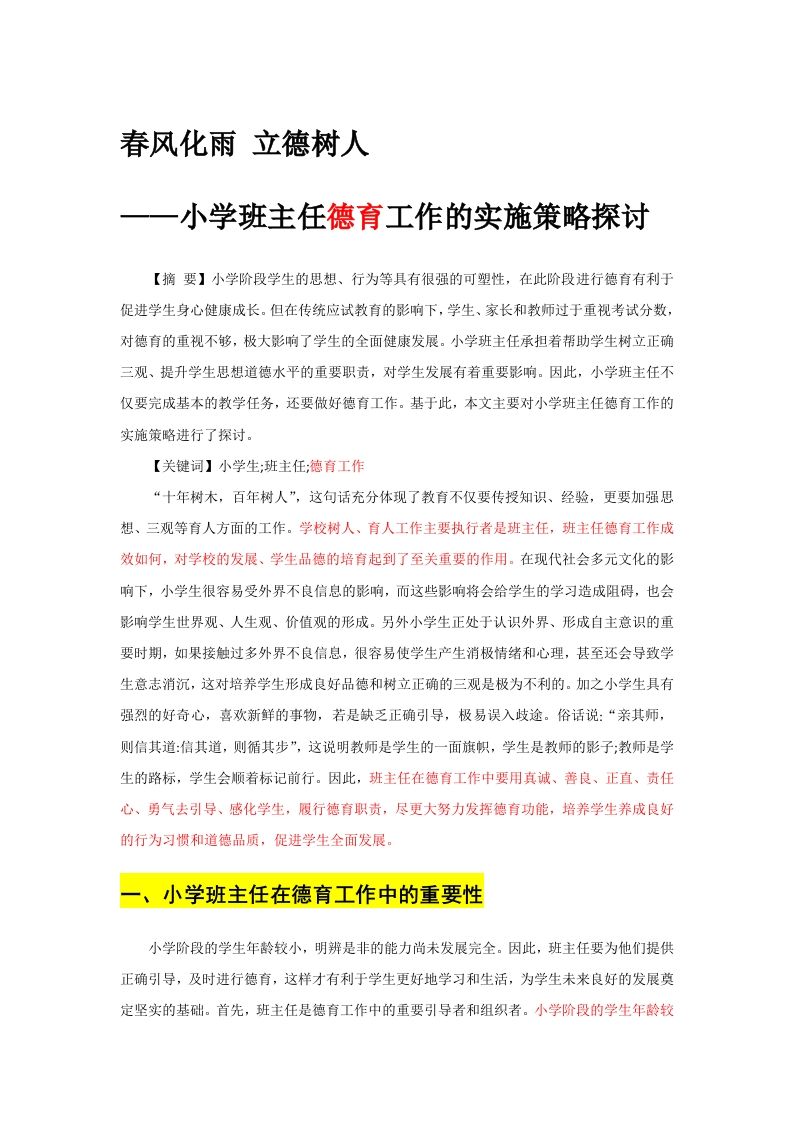 春风化雨 立德树人

——小学班主任德育工作的实施策略探讨

【摘 要】小学阶段学生的思想、行为等具有很强的可塑性，在此阶段进行德育有利于促进学生身心健康成长。但在传统应试教育的影响下，学生、家长和教师过于重视考试分数，对德育的重视不够，极大影响了学生的全面健康发展。小学班主任承担着帮助学生树立正确三观、提升学生思想道德水平的重要职责，对学生发展有着重要影响。因此，小学班主任不仅要完成基本的教学任务，还要做好德育工作。基于此，本文主要对小学班主任德育工作的实施策略进行了探讨。

【关键词】小学生;班主任;德育工作

“十年树木，百年树人”，这句话充分体现了教育不仅要传授知识、经验，更要加强思想、三观等育人方面的工作。学校树人、育人工作主要执行者是班主任，班主任德育工作成效如何，对学校的发展、学生品德的培育起到了至关重要的作用。在现代社会多元文化的影响下，小学生很容易受外界不良信息的影响，而这些影响将会给学生的学习造成阻碍，也会影响学生世界观、人生观、价值观的形成。另外小学生正处于认识外界、形成自主意识的重要时期，如果接触过多外界不良信息，很容易使学生产生消极情绪和心理，甚至还会导致学生意志消沉，这对培养学生形成良好品德和树立正确的三观是极为不利的。加之小学生具有强烈的好奇心，喜欢新鲜的事物，若是缺乏正确引导，极易误入歧途。俗话说;“亲其师，则信其道:信其道，则循其步”，这说明教师是学生的一面旗帜，学生是教师的影子;教师是学生的路标，学生会顺着标记前行。因此，班主任在德育工作中要用真诚、善良、正直、责任心、勇气去引导、感化学生，履行德育职责，尽更大努力发挥德育功能，培养学生养成良好的行为习惯和道德品质，促进学生全面发展。

一、小学班主任在德育工作中的重要性

小学阶段的学生年龄较小，明辨是非的能力尚未发展完全。因此，班主任要为他们提供正确引导，及时进行德育，这样才有利于学生更好地学习和生活，为学生未来良好的发展奠定坚实的基础。首先，班主任是德育工作中的重要引导者和组织者。小学阶段的学生年龄较